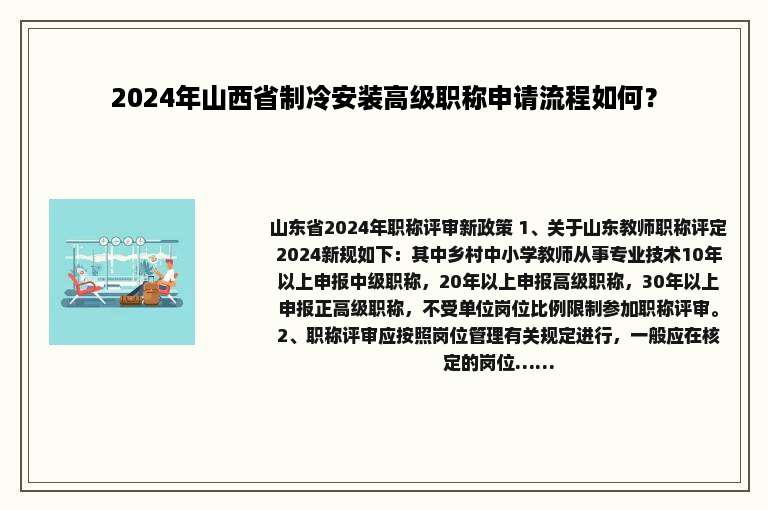 2024年山西省制冷安装高级职称申请流程如何？

山东省2024年职称评审新政策 1、关于山东教师职称评定2024新规如下：其中乡村中小学教师从事专业技术10年以上申报中级职称，20年以上申报高级职称，30年以上申报正高级职称，不受单位岗位比例限制参加职称评审。2、职称评审应按照岗位管理有关规定进行，一般应在核定的岗位......